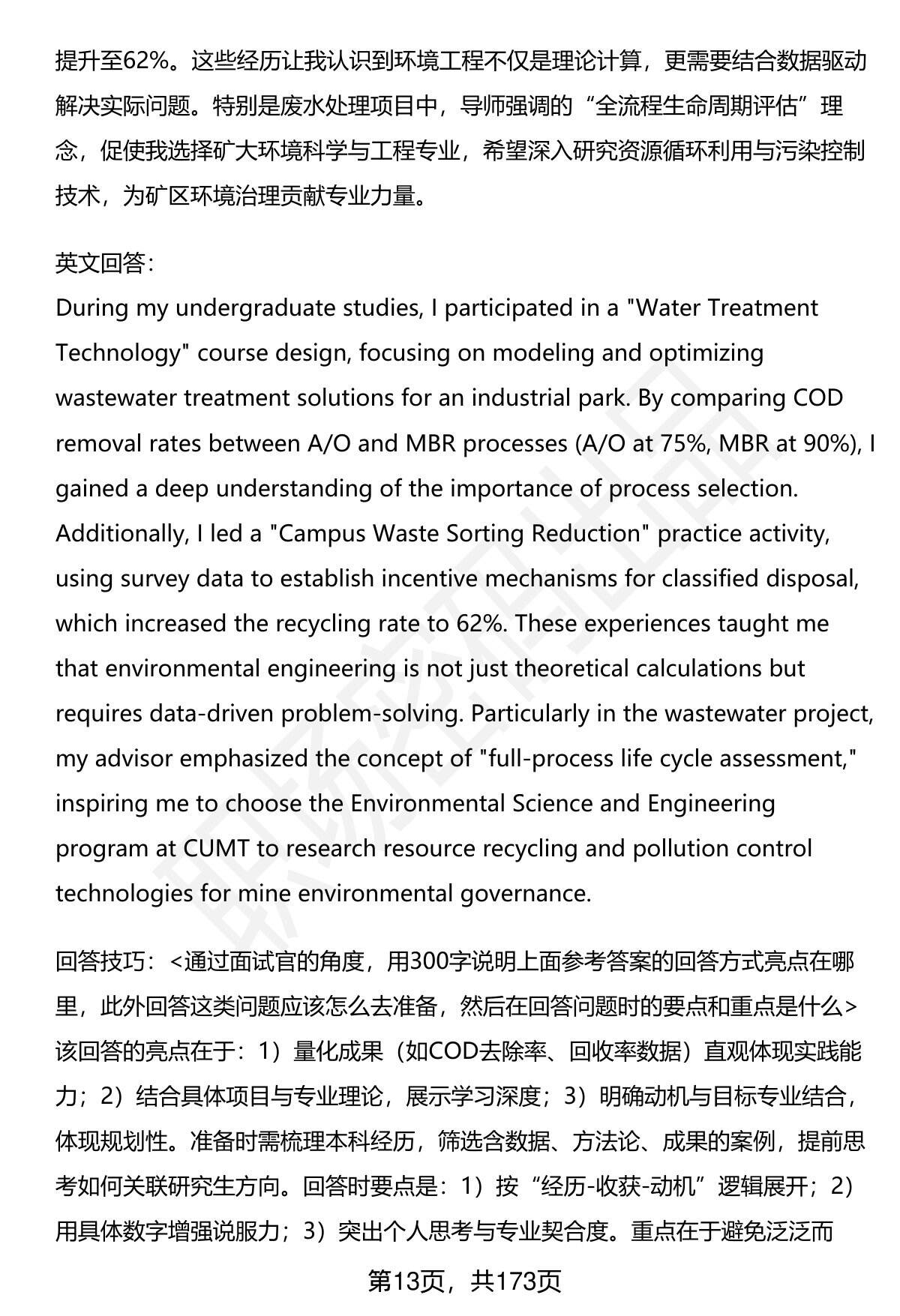 提升至62%。这些经历让我认识到环境工程不仅是理论计算，更需要结合数据驱动解决实际问题。特别是废水处理项目中，导师强调的“全流程生命周期评估”理念，促使我选择矿大环境科学与工程专业，希望深入研究资源循环利用与污染控制技术，为矿区环境治理贡献专业力量。

英文回答：
During my undergraduate studies, I participated in a "Water Treatment Technology" course design, focusing on modeling and optimizing wastewater treatment solutions for an industrial park. By comparing COD removal rates between A/O and MBR processes (A/O at 75%, MBR at 90%), I gained a deep understanding of the importance of process selection. Additionally, I led a "Campus Waste Sorting Reduction" practice activity, using survey data to establish incentive mechanisms for classified disposal, which increased the recycling rate to 62%. These experiences taught me that environmental engineering is not just theoretical calculations but requires data-driven problem-solving. Particularly in the wastewater project, my advisor emphasized the concept of "full-process life cycle assessment," inspiring me to choose the Environmental Science and Engineering program at CUMT to research resource recycling and pollution control technologies for mine environmental governance.

回答技巧：<通过面试官的角度，用300字说明上面参考答案的回答方式亮点在哪里，此外回答这类问题应该怎么去准备，然后在回答问题时的要点和重点是什么>
该回答的亮点在于：1）量化成果（如COD去除率、回收率数据）直观体现实践能力；2）结合具体项目与专业理论，展示学习深度；3）明确动机与目标专业结合，体现规划性。准备时需梳理本科经历，筛选含数据、方法论、成果的案例，提前思考如何关联研究生方向。回答时要点是：1）按“经历-收获-动机”逻辑展开；2）用具体数字增强说服力；3）突出个人思考与专业契合度。重点在于避免泛泛而

第13页，共173页